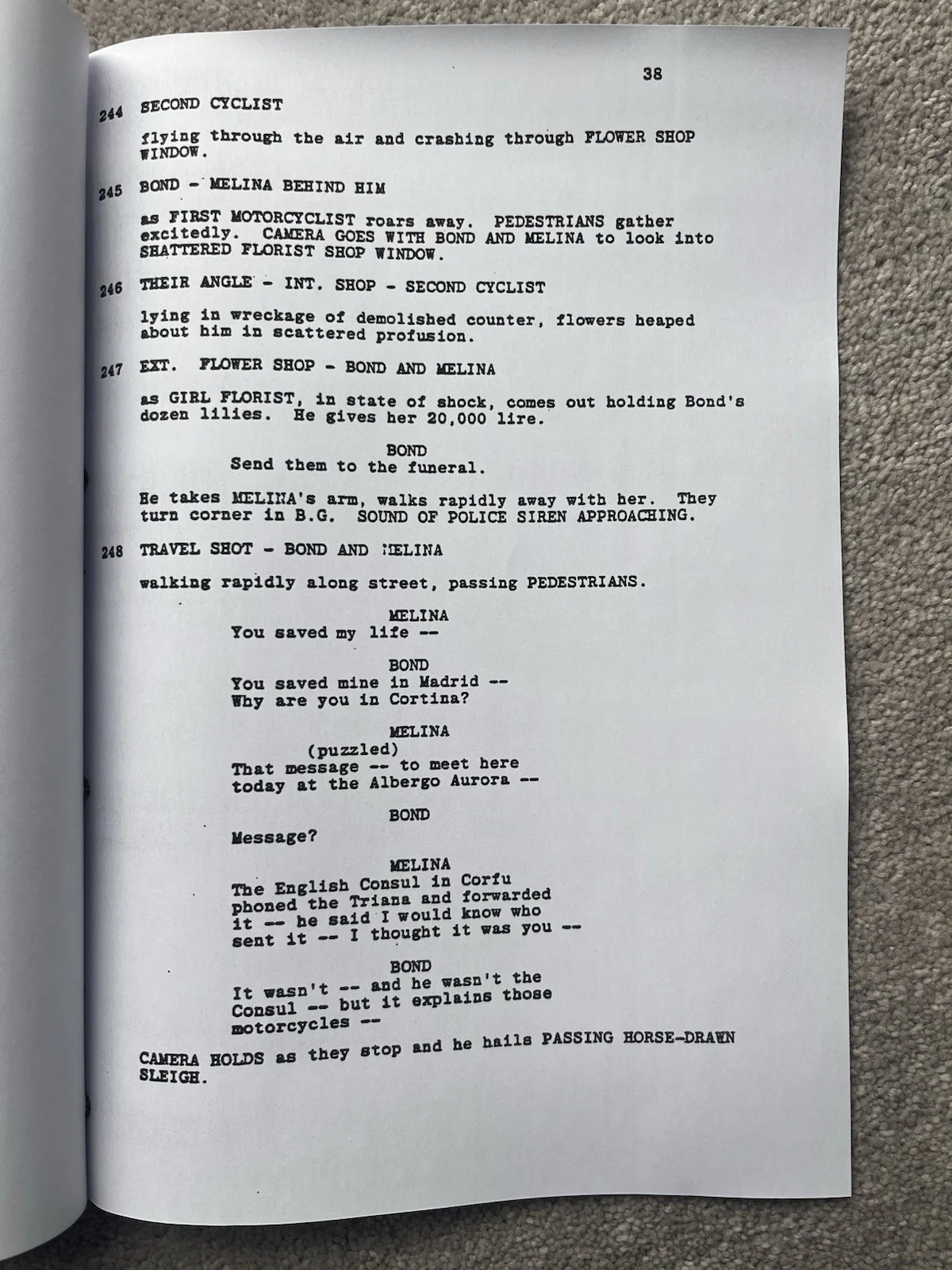 38

244 SECOND CYCLIST

flying through the air and crashing through FLOWER SHOP WINDOW.

245 BOND - MELINA BEHIND HIM

as FIRST MOTORCYCLIST roars away. PEDESTRIANS gather excitedly. CAMERA GOES WITH BOND AND MELINA to look into SHATTERED FLORIST SHOP WINDOW.

246 THEIR ANGLE - INT. SHOP - SECOND CYCLIST

lying in wreckage of demolished counter, flowers heaped about him in scattered profusion.

247 EXT. FLOWER SHOP - BOND AND MELINA

as GIRL FLORIST, in state of shock, comes out holding Bond's dozen lilies. He gives her 20,000 lire.

BOND
Send them to the funeral.

He takes MELINA's arm, walks rapidly away with her. They turn corner in B.G. SOUND OF POLICE SIREN APPROACHING.

248 TRAVEL SHOT - BOND AND MELINA

walking rapidly along street, passing PEDESTRIANS.

MELINA
You saved my life --

BOND
You saved mine in Madrid -- Why are you in Cortina?

MELINA
(puzzled)
That message -- to meet here today at the Albergo Aurora --

BOND
Message?

MELINA
The English Consul in Corfu phoned the Triana and forwarded it -- he said I would know who sent it -- I thought it was you --

BOND
It wasn't -- and he wasn't the Consul -- but it explains those motorcycles --

CAMERA HOLDS as they stop and he hails PASSING HORSE-DRAWN SLEIGH.